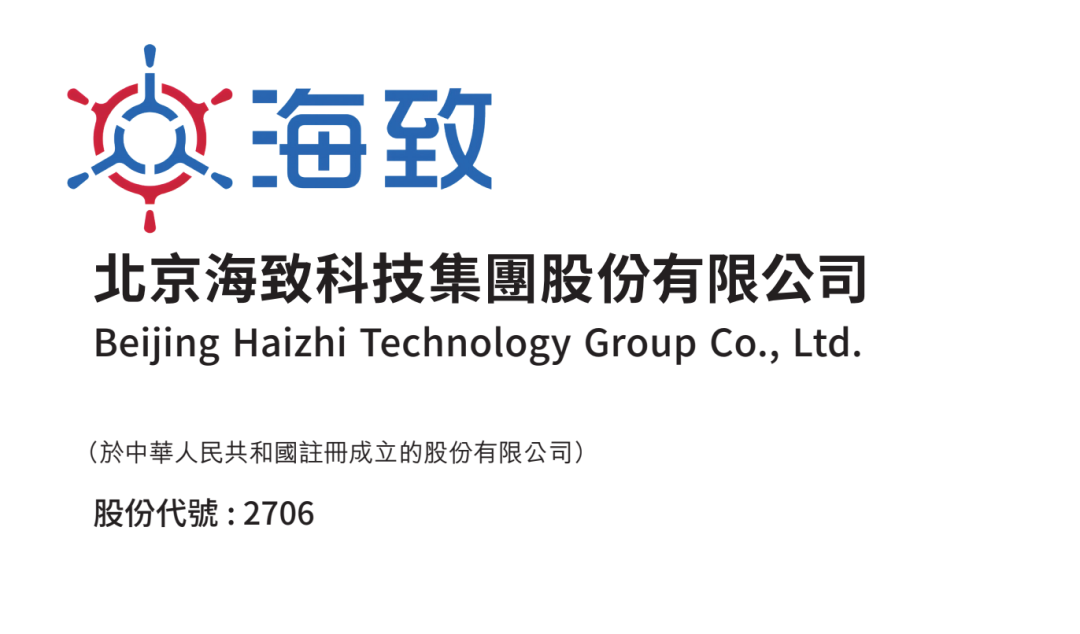 海致

北京海致科技集團股份有限公司
Beijing Haizhi Technology Group Co., Ltd.

（於中華人民共和國註冊成立的股份有限公司）

股份代號 : 2706